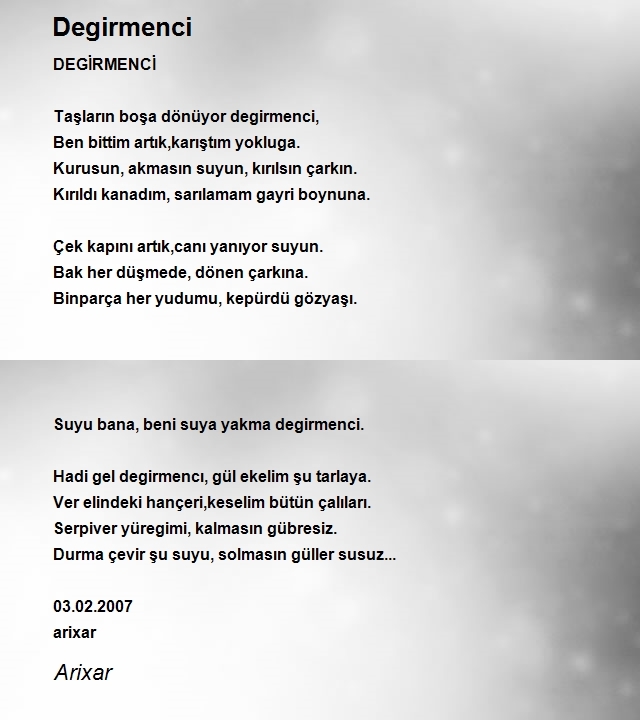 Degirmenci

DEGİRMENCİ

Taşların boşa dönüyor degirmenci,
Ben bittim artık,karıştım yokluga.
Kurusun, akmasın suyun, kırılsın çarkın.
Kırıldı kanadım, sarılamam gayri boynuna.

Çek kapını artık,canı yanıyor suyun.
Bak her düşmede, dönen çarkına.
Binparça her yudumu, kepürdü gözyaşı.

Suyu bana, beni suya yakma degirmenci.

Hadi gel degirmencı, gül ekelim şu tarlaya.
Ver elindeki hançeri,keselim bütün çalıları.
Serpiver yüregimi, kalmasın gübresiz.
Durma çevir şu suyu, solmasın güller susuz...

03.02.2007
arixar

Arixar